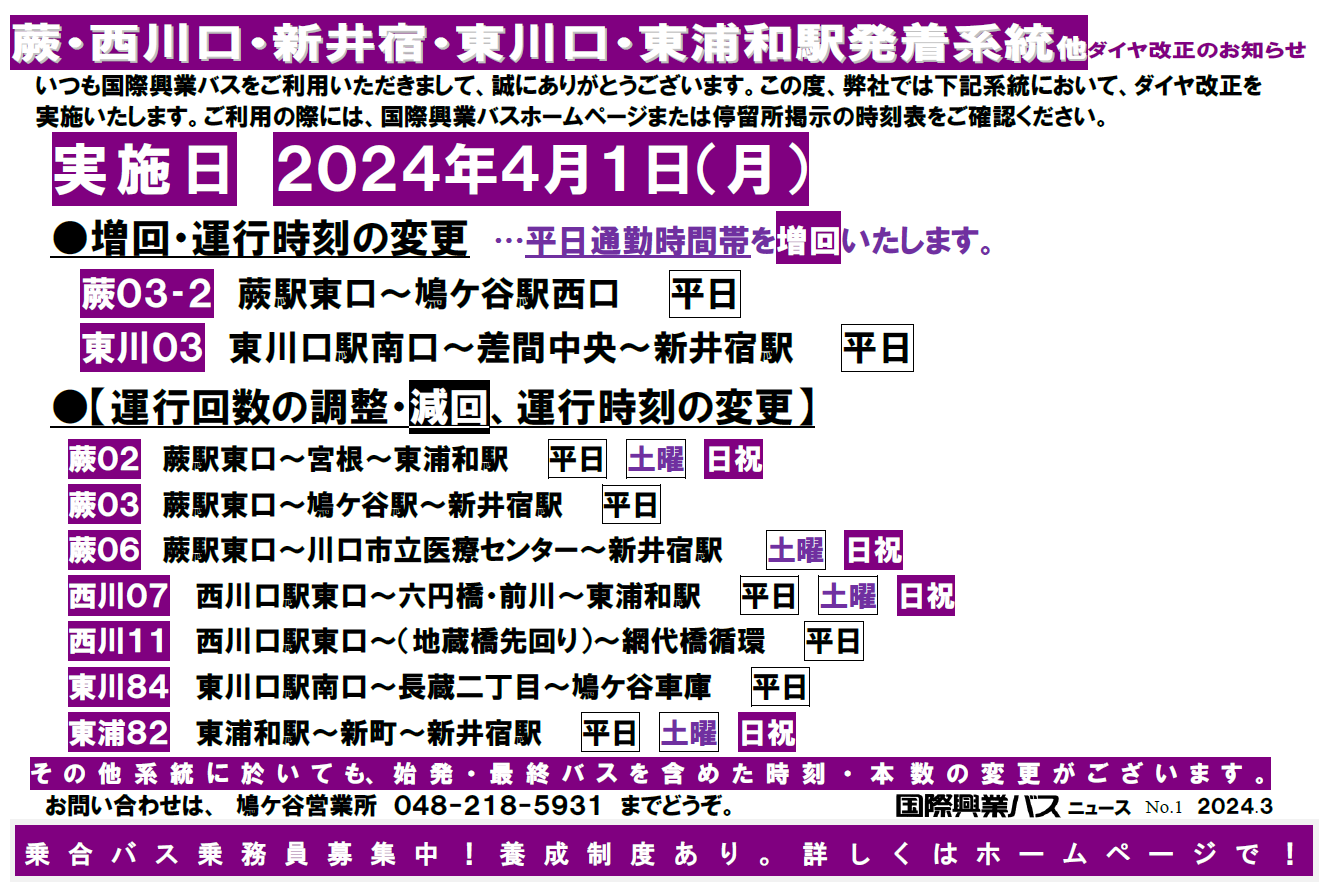 蕨・西川口・新井宿・東川口・東浦和駅発着系統他ダイヤ改正のお知らせ
いつも国際興業バスをご利用いただきまして、誠にありがとうございます。この度、弊社では下記系統において、ダイヤ改正を実施いたします。ご利用の際には、国際興業バスホームページまたは停留所掲示の時刻表をご確認ください。

実施日 2024年4月1日(月)

●増回・運行時刻の変更 …平日通勤時間帯を増回いたします。

蕨03-2 蕨駅東口～鳩ケ谷駅西口 平日
東川03 東川口駅南口～差間中央～新井宿駅 平日

●【運行回数の調整・減回、運行時刻の変更】

蕨02 蕨駅東口～宮根～東浦和駅 平日 土曜 日祝
蕨03 蕨駅東口～鳩ケ谷駅～新井宿駅 平日
蕨06 蕨駅東口～川口市立医療センター～新井宿駅 土曜 日祝
西川07 西川口駅東口～六円橋・前川～東浦和駅 平日 土曜 日祝
西川11 西川口駅東口～(地蔵橋先回り)～網代橋循環 平日
東川84 東川口駅南口～長蔵二丁目～鳩ケ谷車庫 平日
東浦82 東浦和駅～新町～新井宿駅 平日 土曜 日祝

その他系統に於いても、始発・最終バスを含めた時刻・本数の変更がございます。
お問い合わせは、 鳩ケ谷営業所 048-218-5931 までどうぞ。 国際興業バス ニュース No.1 2024.3

乗合バス乗務員募集中！養成制度あり。詳しくはホームページで！